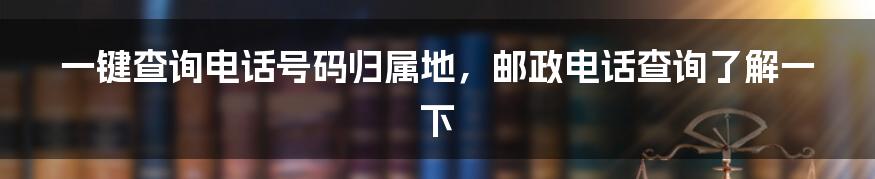 一键查询电话号码归属地，邮政电话查询了解一下